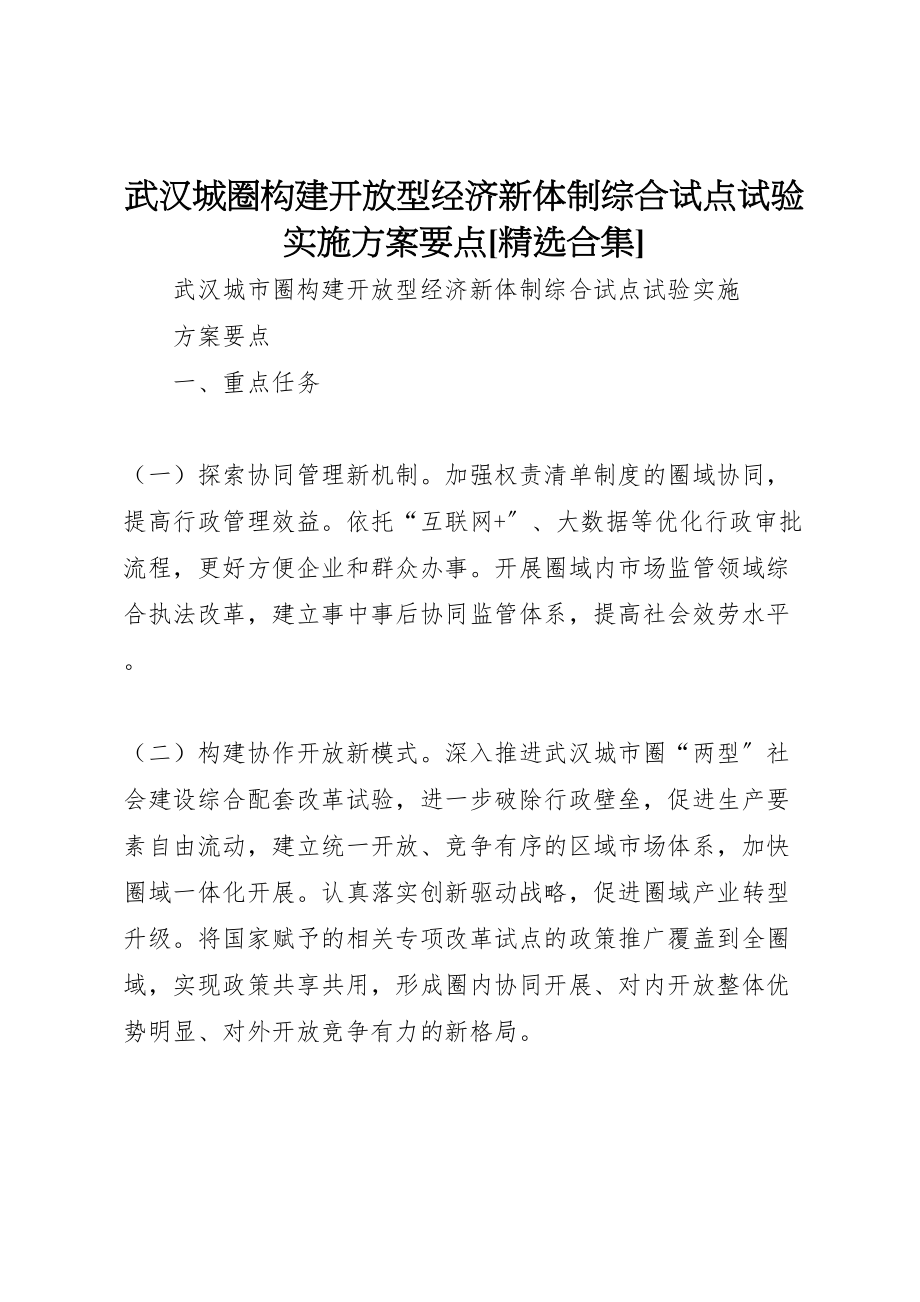 武汉城圈构建开放型经济新体制综合试点试验实施方案要点[精选合集]

武汉城市圈构建开放型经济新体制综合试点试验实施方案要点

一、重点任务

（一）探索协同管理新机制。加强权责清单制度的圈域协同，提高行政管理效益。依托“互联网+″、大数据等优化行政审批流程，更好方便企业和群众办事。开展圈域内市场监管领域综合执法改革，建立事中事后协同监管体系，提高社会效劳水平。

（二）构建协作开放新模式。深入推进武汉城市圈“两型″社会建设综合配套改革试验，进一步破除行政壁垒，促进生产要素自由流动，建立统一开放、竞争有序的区域市场体系，加快圈域一体化开展。认真落实创新驱动战略，促进圈域产业转型升级。将国家赋予的相关专项改革试点的政策推广覆盖到全圈域，实现政策共享共用，形成圈内协同开展、对内开放整体优势明显、对外开放竞争有力的新格局。